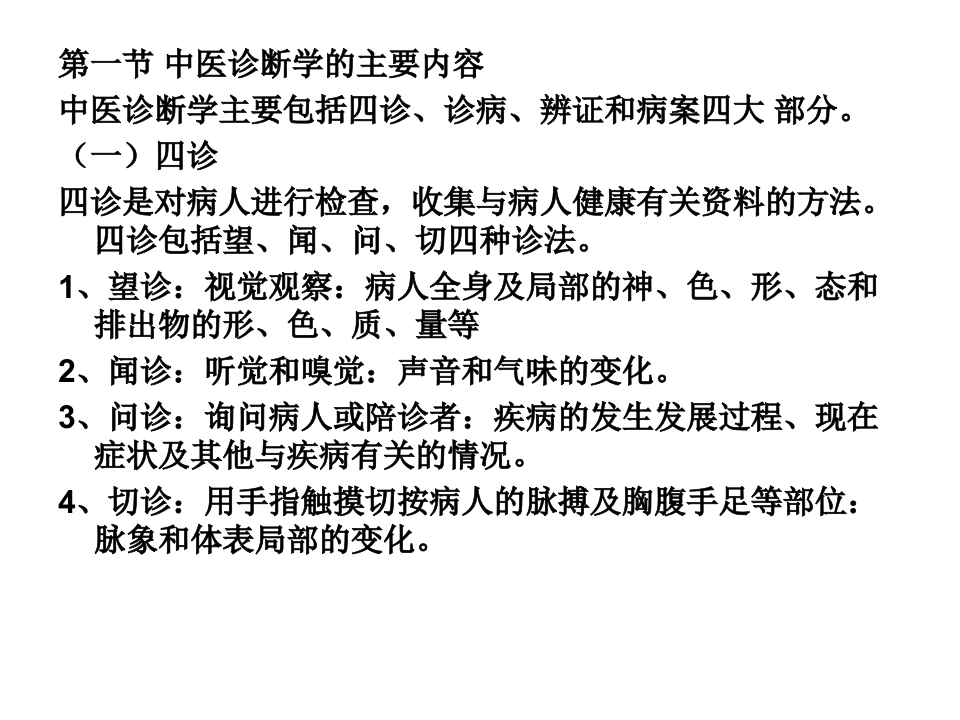 第一节 中医诊断学的主要内容

中医诊断学主要包括四诊、诊病、辨证和病案四大 部分。

（一）四诊

四诊是对病人进行检查，收集与病人健康有关资料的方法。四诊包括望、闻、问、切四种诊法。

1、望诊：视觉观察：病人全身及局部的神、色、形、态和排出物的形、色、质、量等

2、闻诊：听觉和嗅觉：声音和气味的变化。

3、问诊：询问病人或陪诊者：疾病的发生发展过程、现在症状及其他与疾病有关的情况。

4、切诊：用手指触摸切按病人的脉搏及胸腹手足等部位：脉象和体表局部的变化。